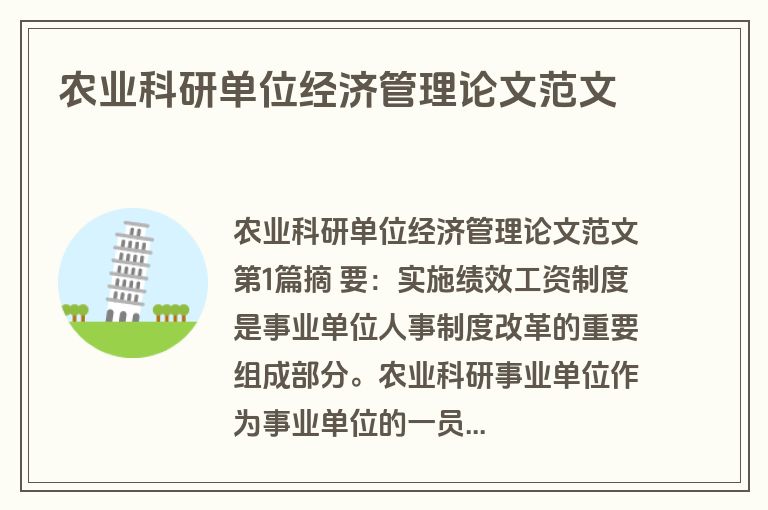 农业科研单位经济管理论文范文

农业科研单位经济管理论文范文第1篇摘 要：实施绩效工资制度是事业单位人事制度改革的重要组成部分。农业科研事业单位作为事业单位的一员...